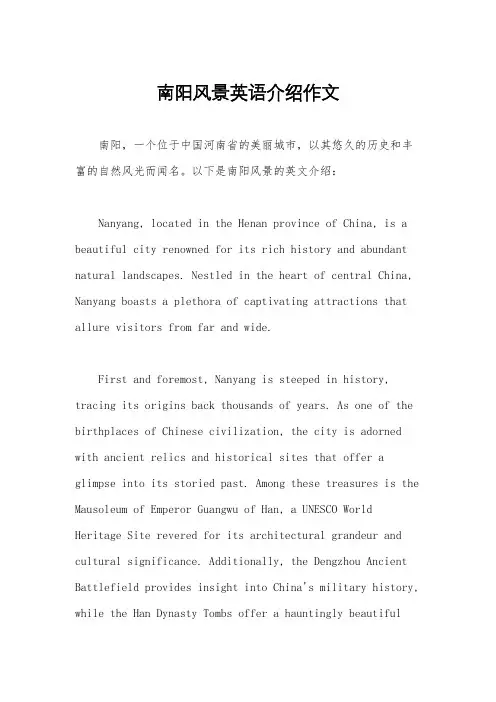 南阳风景英语介绍作文

南阳，一个位于中国河南省的美丽城市，以其悠久的历史和丰富的自然风光而闻名。以下是南阳风景的英文介绍：

Nanyang, located in the Henan province of China, is a beautiful city renowned for its rich history and abundant natural landscapes. Nestled in the heart of central China, Nanyang boasts a plethora of captivating attractions that allure visitors from far and wide.

First and foremost, Nanyang is steeped in history, tracing its origins back thousands of years. As one of the birthplaces of Chinese civilization, the city is adorned with ancient relics and historical sites that offer a glimpse into its storied past. Among these treasures is the Mausoleum of Emperor Guangwu of Han, a UNESCO World Heritage Site revered for its architectural grandeur and cultural significance. Additionally, the Dengzhou Ancient Battlefield provides insight into China's military history, while the Han Dynasty Tombs offer a hauntingly beautiful